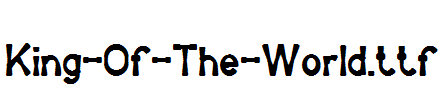 King-Of-The-World.ttf